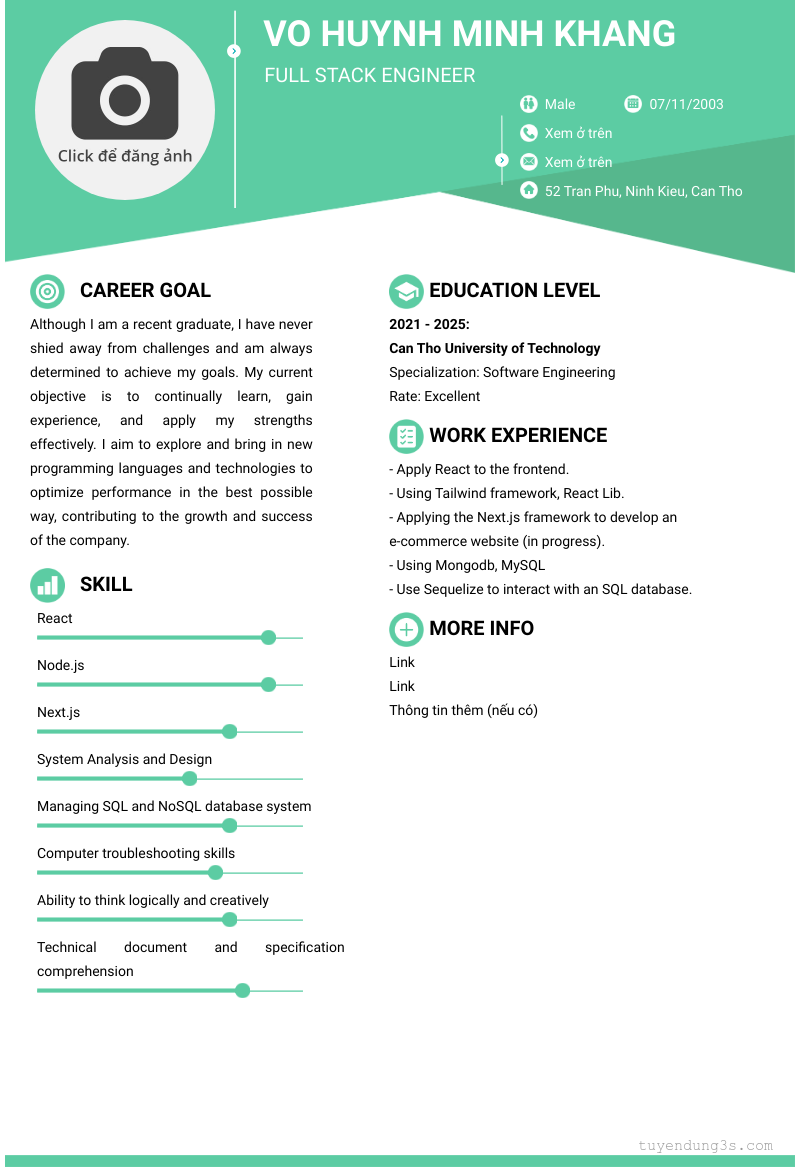 Click để đăng ảnh

VO HUYNH MINH KHANG

FULL STACK ENGINEER

Male

07/11/2003

Xem ở trên

Xem ở trên

52 Tran Phu, Ninh Kieu, Can Tho

CAREER GOAL

Although I am a recent graduate, I have never shied away from challenges and am always determined to achieve my goals. My current objective is to continually learn, gain experience, and apply my strengths effectively. I aim to explore and bring in new programming languages and technologies to optimize performance in the best possible way, contributing to the growth and success of the company.

SKILL

React

Node.js

Next.js

System Analysis and Design

Managing SQL and NoSQL database system

Computer troubleshooting skills

Ability to think logically and creatively

Technical document and specification comprehension

EDUCATION LEVEL

2021 - 2025:

Can Tho University of Technology

Specialization: Software Engineering

Rate: Excellent

WORK EXPERIENCE

- Apply React to the frontend.
- Using Tailwind framework, React Lib.
- Applying the Next.js framework to develop an e-commerce website (in progress).
- Using Mongodb, MySQL
- Use Sequelize to interact with an SQL database.

MORE INFO

Link

Link

Thông tin thêm (nếu có)

tuyendung3s.com